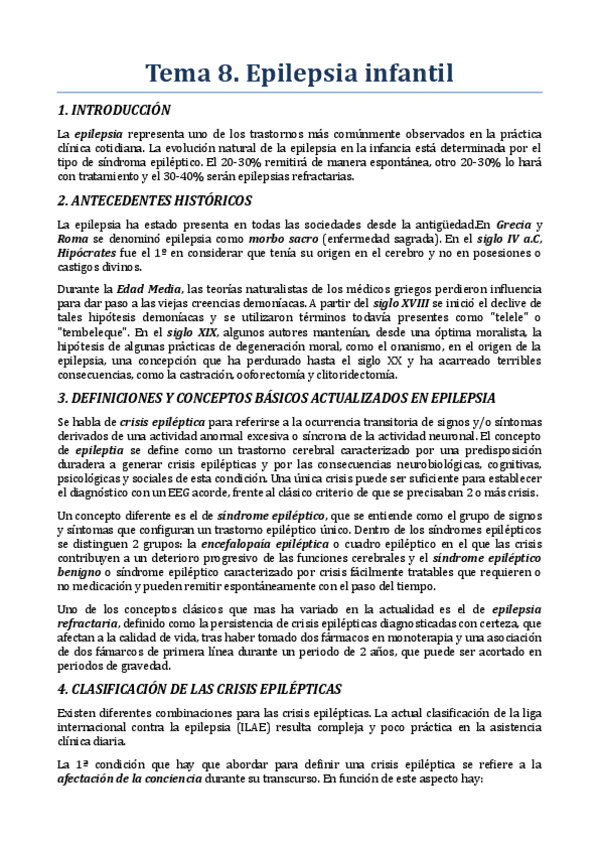 Tema 8. Epilepsia infantil

1. INTRODUCCIÓN

La epilepsia representa uno de los trastornos más comúnmente observados en la práctica clínica cotidiana. La evolución natural de la epilepsia en la infancia está determinada por el tipo de síndroma epiléptico. El 20-30% remitirá de manera espontánea, otro 20-30% lo hará con tratamiento y el 30-40% serán epilepsias refractarias.

2. ANTECEDENTES HISTÓRICOS

La epilepsia ha estado presenta en todas las sociedades desde la antigüedad.En Grecia y Roma se denominó epilepsia como morbo sacro (enfermedad sagrada). En el siglo IV a.C, Hipócrates fue el 1º en considerar que tenía su origen en el cerebro y no en posesiones o castigos divinos.

Durante la Edad Media, las teorías naturalistas de los médicos griegos perdieron influencia para dar paso a las viejas creencias demoníacas. A partir del siglo XVIII se inició el declive de tales hipótesis demoníacas y se utilizaron términos todavía presentes como "telele" o "tembeleque". En el siglo XIX, algunos autores mantenían, desde una óptima moralista, la hipótesis de algunas prácticas de degeneración moral, como el onanismo, en el origen de la epilepsia, una concepción que ha perdurado hasta el siglo XX y ha acarreado terribles consecuencias, como la castración, ooforectomía y clitoridectomía.

3. DEFINICIONES Y CONCEPTOS BÁSICOS ACTUALIZADOS EN EPILEPSIA

Se habla de crisis epiléptica para referirse a la ocurrencia transitoria de signos y/o síntomas derivados de una actividad anormal excesiva o síncrona de la actividad neuronal. El concepto de epileptia se define como un trastorno cerebral caracterizado por una predisposición duradera a generar crisis epilépticas y por las consecuencias neurobiológicas, cognitivas, psicológicas y sociales de esta condición. Una única crisis puede ser suficiente para establecer el diagnóstico con un EEG acorde, frente al clásico criterio de que se precisaban 2 o más crisis.

Un concepto diferente es el de síndrome epiléptico, que se entiende como el grupo de signos y síntomas que configuran un trastorno epiléptico único. Dentro de los síndromes epilépticos se distinguen 2 grupos: la encefalopaía epiléptica o cuadro epiléptico en el que las crisis contribuyen a un deterioro progresivo de las funciones cerebrales y el síndrome epiléptico benigno o síndrome epiléptico caracterizado por crisis fácilmente tratables que requieren o no medicación y pueden remitir espontáneamente con el paso del tiempo.

Uno de los conceptos clásicos que mas ha variado en la actualidad es el de epilepsia refractaria, definido como la persistencia de crisis epilépticas diagnosticadas con certeza, que afectan a la calidad de vida, tras haber tomado dos fármacos en monoterapia y una asociación de dos fámarcos de primera línea durante un periodo de 2 años, que puede ser acortado en periodos de gravedad.

4. CLASIFICACIÓN DE LAS CRISIS EPILÉPTICAS

Existen diferentes combinaciones para las crisis epilépticas. La actual clasificación de la liga internacional contra la epilepsia (ILAE) resulta compleja y poco práctica en la asistencia clínica diaria.

La 1ª condición que hay que abordar para definir una crisis epiléptica se refiere a la afectación de la conciencia durante su transcurso. En función de este aspecto hay: